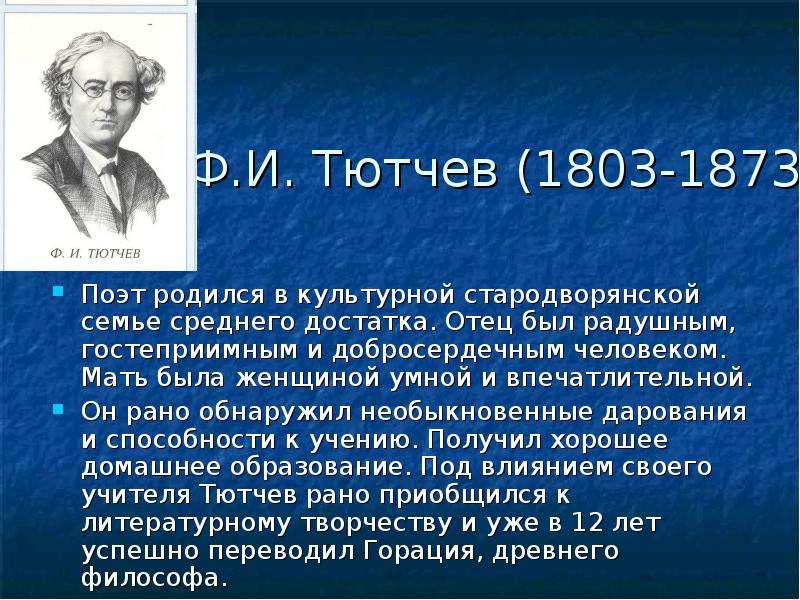 Ф. И. ТЮТЧЕВ

Ф.И. Тютчев (1803-1873

Поэт родился в культурной стародворянской семье среднего достатка. Отец был радушным, гостеприимным и добросердечным человеком. Мать была женщиной умной и впечатлительной.

Он рано обнаружил необыкновенные дарования и способности к учению. Получил хорошее домашнее образование. Под влиянием своего учителя Тютчев рано приобщился к литературному творчеству и уже в 12 лет успешно переводил Горация, древнего философа.